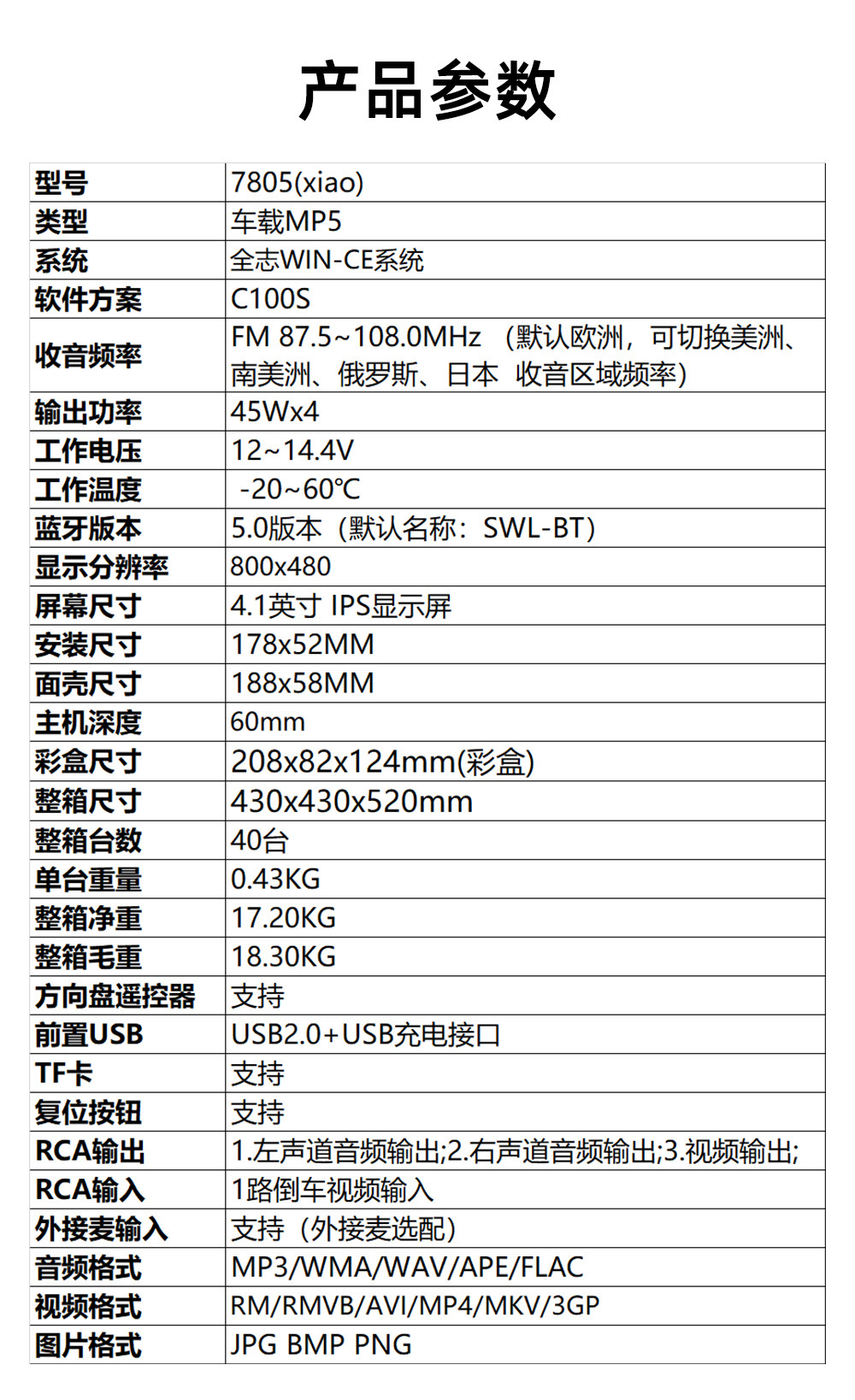 产品参数

| 型号 | 7805(xiao) |
|---|---|
| 类型 | 车载MP5 |
| 系统 | 全志WIN-CE系统 |
| 软件方案 | C100S |
| 收音频率 | FM 87.5~108.0MHz （默认欧洲，可切换美洲、南美洲、俄罗斯、日本 收音区域频率） |
| 输出功率 | 45Wx4 |
| 工作电压 | 12~14.4V |
| 工作温度 | -20~60℃ |
| 蓝牙版本 | 5.0版本（默认名称：SWL-BT） |
| 显示分辨率 | 800x480 |
| 屏幕尺寸 | 4.1英寸 IPS显示屏 |
| 安装尺寸 | 178x52MM |
| 面壳尺寸 | 188x58MM |
| 主机深度 | 60mm |
| 彩盒尺寸 | 208x82x124mm(彩盒) |
| 整箱尺寸 | 430x430x520mm |
| 整箱台数 | 40台 |
| 单台重量 | 0.43KG |
| 整箱净重 | 17.20KG |
| 整箱毛重 | 18.30KG |
| 方向盘遥控器 | 支持 |
| 前置USB | USB2.0+USB充电接口 |
| TF卡 | 支持 |
| 复位按钮 | 支持 |
| RCA输出 | 1.左声道音频输出;2.右声道音频输出;3.视频输出; |
| RCA输入 | 1路倒车视频输入 |
| 外接麦输入 | 支持（外接麦选配） |
| 音频格式 | MP3/WMA/WAV/APE/FLAC |
| 视频格式 | RM/RMVB/AVI/MP4/MKV/3GP |
| 图片格式 | JPG BMP PNG |